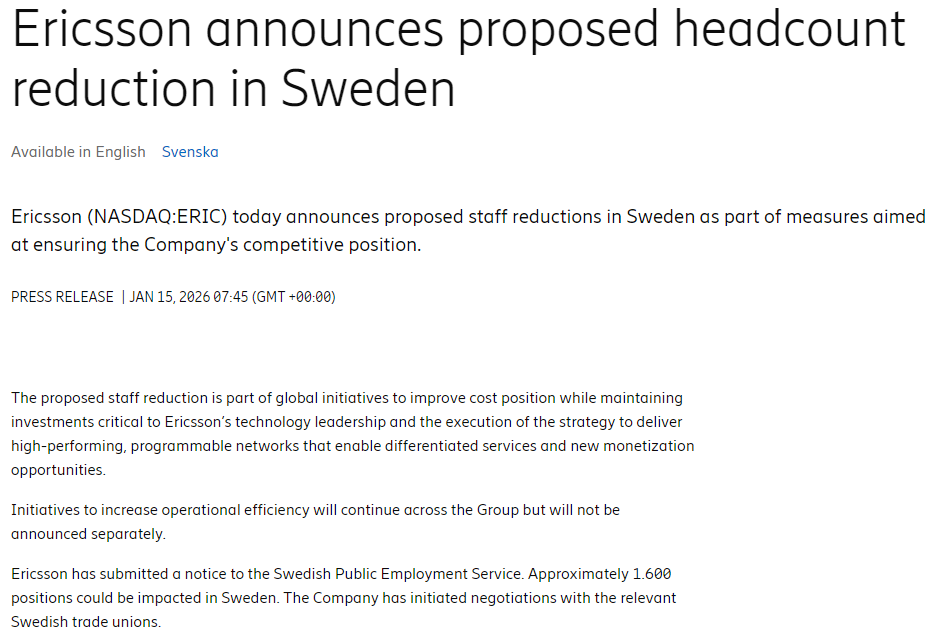 Ericsson announces proposed headcount reduction in Sweden

Available in English Svenska

Ericsson (NASDAQ:ERIC) today announces proposed staff reductions in Sweden as part of measures aimed at ensuring the Company's competitive position.

PRESS RELEASE | JAN 15, 2026 07:45 (GMT +00:00)

The proposed staff reduction is part of global initiatives to improve cost position while maintaining investments critical to Ericsson's technology leadership and the execution of the strategy to deliver high-performing, programmable networks that enable differentiated services and new monetization opportunities.

Initiatives to increase operational efficiency will continue across the Group but will not be announced separately.

Ericsson has submitted a notice to the Swedish Public Employment Service. Approximately 1.600 positions could be impacted in Sweden. The Company has initiated negotiations with the relevant Swedish trade unions.